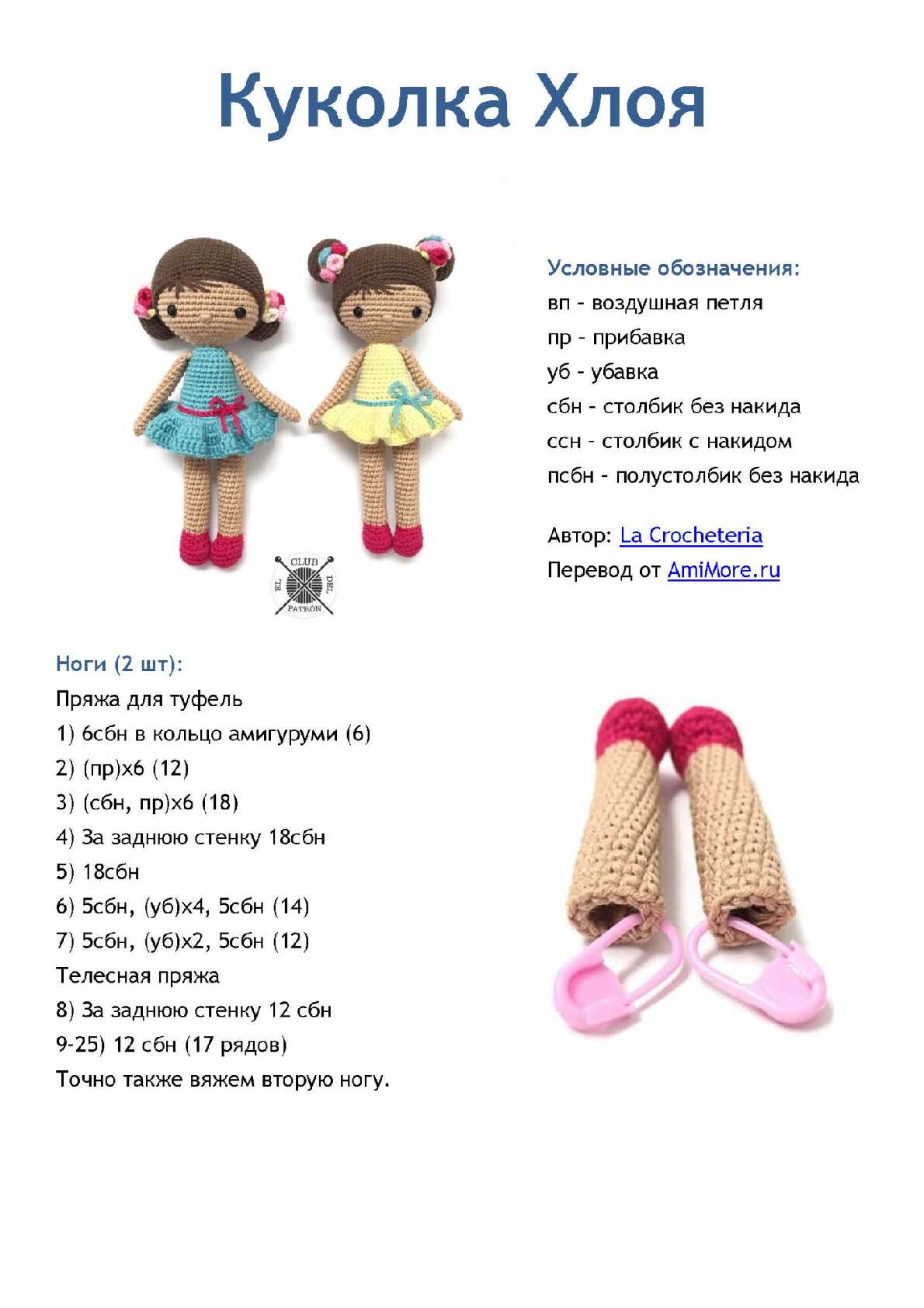 Куколка Хлоя

EL CLUB DEL PATRÓN

Условные обозначения:
вп - воздушная петля
пр - прибавка
уб - убавка
сбн - столбик без накида
ссн - столбик с накидом
псбн - полустолбик без накида

Автор: La Crocheteria
Перевод от AmiMore.ru

Ноги (2 шт):
Пряжа для туфель
1) 6сбн в кольцо амигуруми (6)
2) (пр)х6 (12)
3) (сбн, пр)х6 (18)
4) За заднюю стенку 18сбн
5) 18сбн
6) 5сбн, (уб)х4, 5сбн (14)
7) 5сбн, (уб)х2, 5сбн (12)
Телесная пряжа
8) За заднюю стенку 12 сбн
9-25) 12 сбн (17 рядов)
Точно также вяжем вторую ногу.